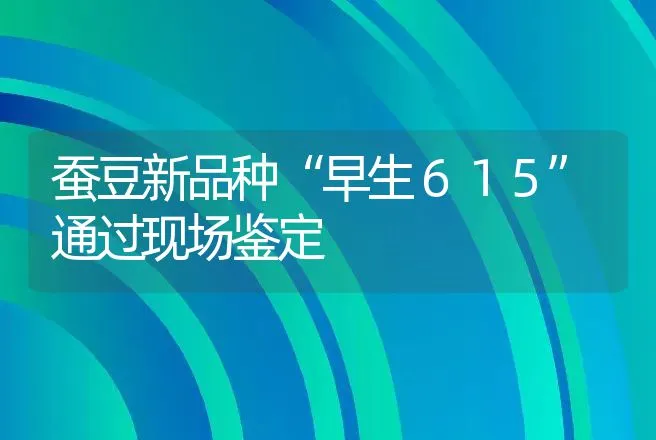 蚕豆新品种“早生６１５”通过现场鉴定